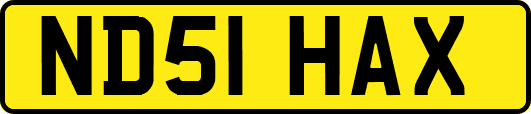 ND51 HAX